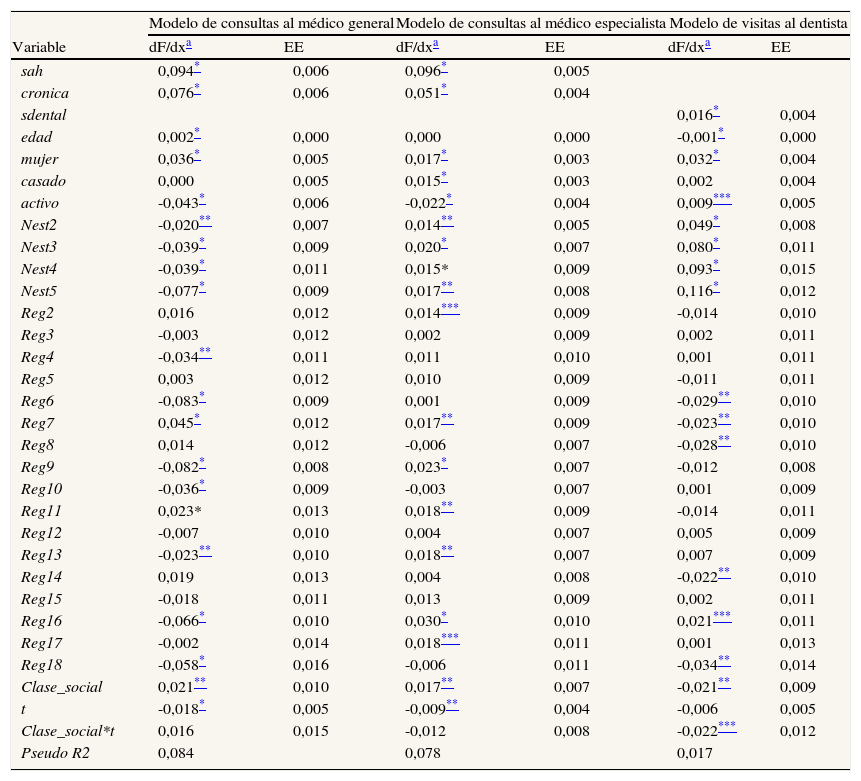 | Variable | Modelo de consultas al médico general dF/dx$^{a}$ | EE | Modelo de consultas al médico especialista dF/dx$^{a}$ | EE | Modelo de visitas al dentista dF/dx$^{a}$ | EE |
|---|---|---|---|---|---|---|
| sah | 0,094$^{*}$ | 0,006 | 0,096$^{*}$ | 0,005 | | |
| cronica | 0,076$^{*}$ | 0,006 | 0,051$^{*}$ | 0,004 | | |
| sdental | | | | | 0,016$^{*}$ | 0,004 |
| edad | 0,002$^{*}$ | 0,000 | 0,000 | 0,000 | -0,001$^{*}$ | 0,000 |
| mujer | 0,036$^{*}$ | 0,005 | 0,017$^{*}$ | 0,003 | 0,032$^{*}$ | 0,004 |
| casado | 0,000 | 0,005 | 0,015$^{*}$ | 0,003 | 0,002 | 0,004 |
| activo | -0,043$^{*}$ | 0,006 | -0,022$^{*}$ | 0,004 | 0,009$^{***}$ | 0,005 |
| Nest2 | -0,020$^{**}$ | 0,007 | 0,014$^{**}$ | 0,005 | 0,049$^{*}$ | 0,008 |
| Nest3 | -0,039$^{*}$ | 0,009 | 0,020$^{*}$ | 0,007 | 0,080$^{*}$ | 0,011 |
| Nest4 | -0,039$^{*}$ | 0,011 | 0,015* | 0,009 | 0,093$^{*}$ | 0,015 |
| Nest5 | -0,077$^{*}$ | 0,009 | 0,017$^{**}$ | 0,008 | 0,116$^{*}$ | 0,012 |
| Reg2 | 0,016 | 0,012 | 0,014$^{***}$ | 0,009 | -0,014 | 0,010 |
| Reg3 | -0,003 | 0,012 | 0,002 | 0,009 | 0,002 | 0,011 |
| Reg4 | -0,034$^{**}$ | 0,011 | 0,011 | 0,010 | 0,001 | 0,011 |
| Reg5 | 0,003 | 0,012 | 0,010 | 0,009 | -0,011 | 0,011 |
| Reg6 | -0,083$^{*}$ | 0,009 | 0,001 | 0,009 | -0,029$^{**}$ | 0,010 |
| Reg7 | 0,045$^{*}$ | 0,012 | 0,017$^{**}$ | 0,009 | -0,023$^{**}$ | 0,010 |
| Reg8 | 0,014 | 0,012 | -0,006 | 0,007 | -0,028$^{**}$ | 0,010 |
| Reg9 | -0,082$^{*}$ | 0,008 | 0,023$^{*}$ | 0,007 | -0,012 | 0,008 |
| Reg10 | -0,036$^{*}$ | 0,009 | -0,003 | 0,007 | 0,001 | 0,009 |
| Reg11 | 0,023* | 0,013 | 0,018$^{**}$ | 0,009 | -0,014 | 0,011 |
| Reg12 | -0,007 | 0,010 | 0,004 | 0,007 | 0,005 | 0,009 |
| Reg13 | -0,023$^{**}$ | 0,010 | 0,018$^{**}$ | 0,007 | 0,007 | 0,009 |
| Reg14 | 0,019 | 0,013 | 0,004 | 0,008 | -0,022$^{**}$ | 0,010 |
| Reg15 | -0,018 | 0,011 | 0,013 | 0,009 | 0,002 | 0,011 |
| Reg16 | -0,066$^{*}$ | 0,010 | 0,030$^{*}$ | 0,010 | 0,021$^{***}$ | 0,011 |
| Reg17 | -0,002 | 0,014 | 0,018$^{***}$ | 0,011 | 0,001 | 0,013 |
| Reg18 | -0,058$^{*}$ | 0,016 | -0,006 | 0,011 | -0,034$^{**}$ | 0,014 |
| Clase_social | 0,021$^{**}$ | 0,010 | 0,017$^{**}$ | 0,007 | -0,021$^{**}$ | 0,009 |
| t | -0,018$^{*}$ | 0,005 | -0,009$^{**}$ | 0,004 | -0,006 | 0,005 |
| Clase_social*t | 0,016 | 0,015 | -0,012 | 0,008 | -0,022$^{***}$ | 0,012 |
| Pseudo R2 | 0,084 | | 0,078 | | 0,017 | |